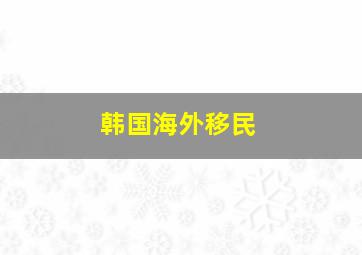 韩国海外移民